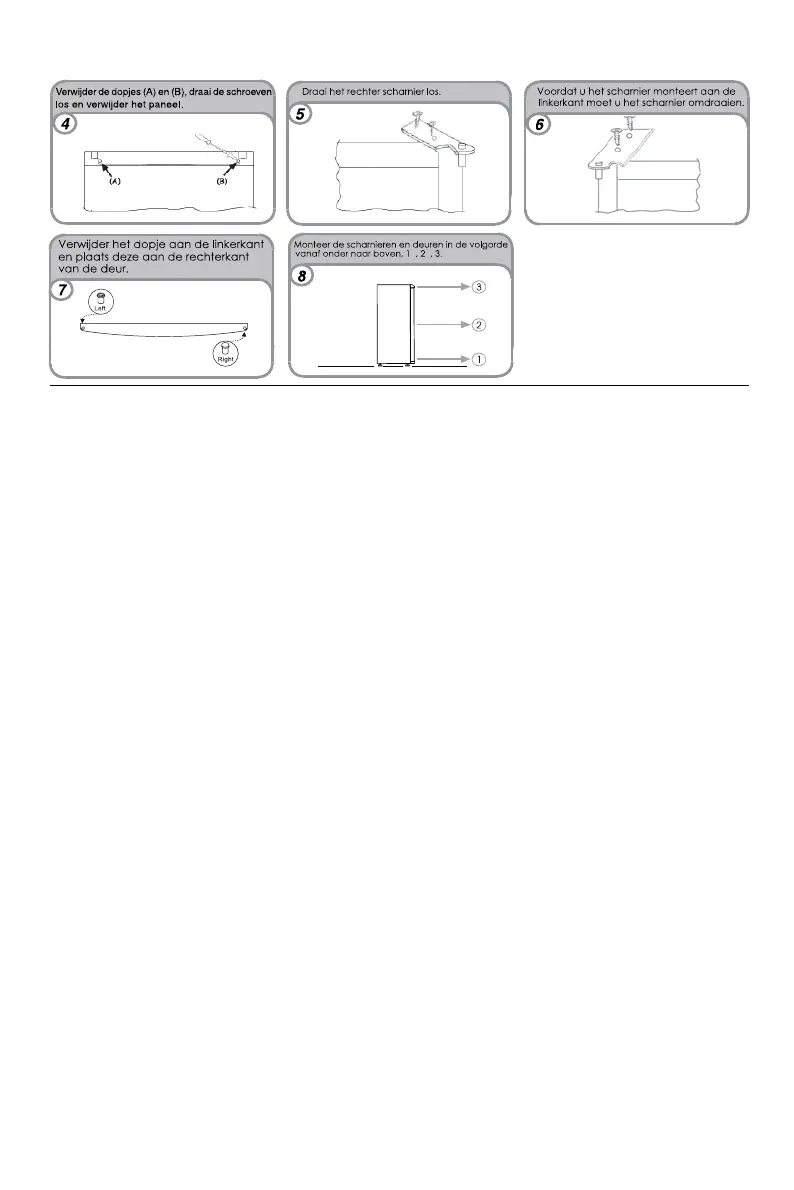 Verwijder de dopjes (A) en (B), draai de schroeven los en verwijder het paneel.

4

(A)

(B)

Draai het rechter scharnier los.

5

Voordat u het scharnier monteert aan de linkerkant moet u het scharnier omdraaien.

6

Verwijder het dopje aan de linkerkant en plaats deze aan de rechterkant van de deur.

7

Left

Right

Monteer de scharnieren en deuren in de volgorde vanaf onder naar boven, 1 , 2 , 3.

8

3

2

1